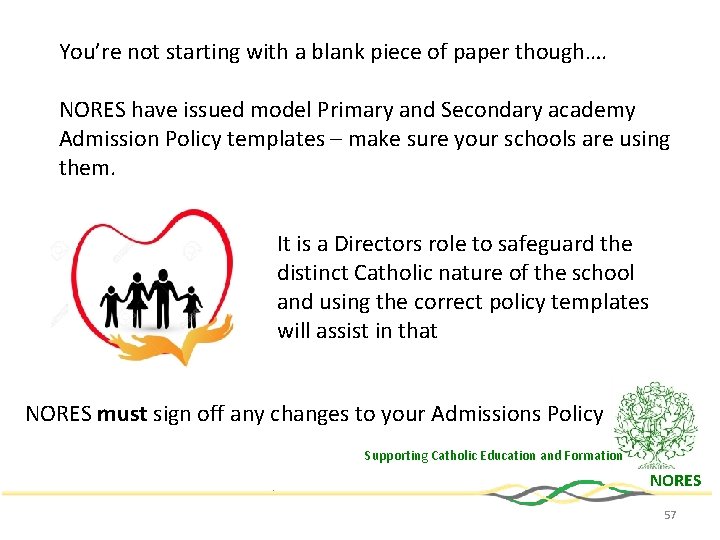 You're not starting with a blank piece of paper though….

NORES have issued model Primary and Secondary academy Admission Policy templates – make sure your schools are using them.

It is a Directors role to safeguard the distinct Catholic nature of the school and using the correct policy templates will assist in that

NORES must sign off any changes to your Admissions Policy

Supporting Catholic Education and Formation

NORES

57